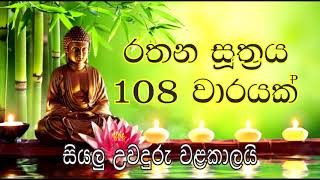 රතන සූත්‍රය
108 වාරයක්

සියලු උවදුරු වළකාලයි